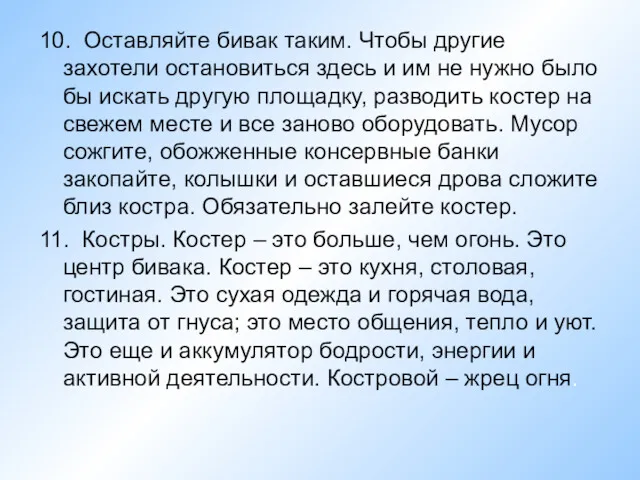 10. Оставляйте бивак таким. Чтобы другие захотели остановиться здесь и им не нужно было бы искать другую площадку, разводить костер на свежем месте и все заново оборудовать. Мусор сожгите, обожженные консервные банки закопайте, колышки и оставшиеся дрова сложите близ костра. Обязательно залейте костер.

11. Костры. Костер – это больше, чем огонь. Это центр бивака. Костер – это кухня, столовая, гостиная. Это сухая одежда и горячая вода, защита от гнуса; это место общения, тепло и уют. Это еще и аккумулятор бодрости, энергии и активной деятельности. Костровой – жрец огня.